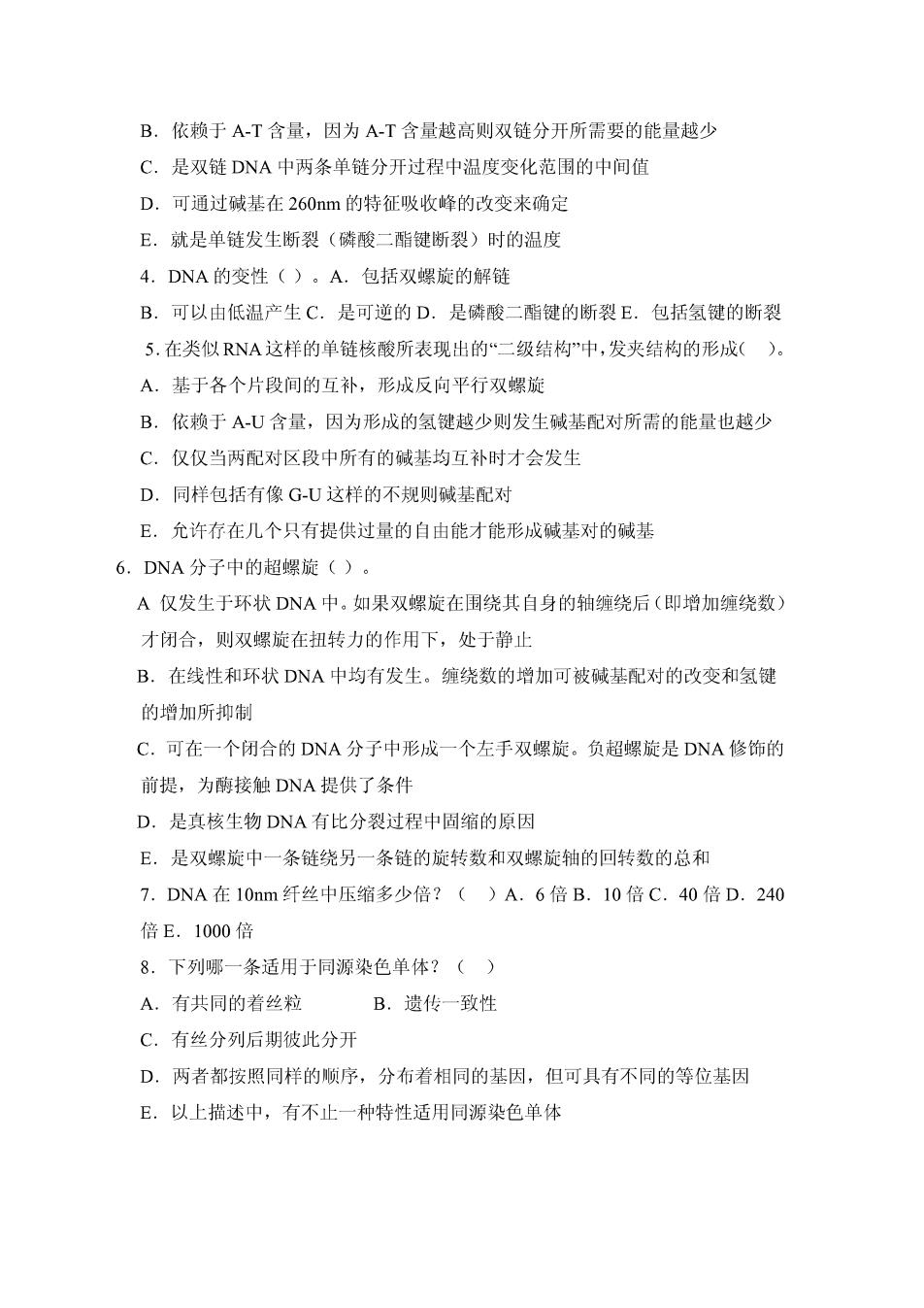 B．依赖于 A-T 含量，因为 A-T 含量越高则双链分开所需要的能量越少

C．是双链 DNA 中两条单链分开过程中温度变化范围的中间值

D．可通过碱基在 260nm 的特征吸收峰的改变来确定

E．就是单链发生断裂（磷酸二酯键断裂）时的温度

4．DNA 的变性（ ）。A．包括双螺旋的解链

B．可以由低温产生 C．是可逆的 D．是磷酸二酯键的断裂 E．包括氢键的断裂

5. 在类似 RNA 这样的单链核酸所表现出的“二级结构”中，发夹结构的形成(　 )。

A．基于各个片段间的互补，形成反向平行双螺旋

B．依赖于 A-U 含量，因为形成的氢键越少则发生碱基配对所需的能量也越少

C．仅仅当两配对区段中所有的碱基均互补时才会发生

D．同样包括有像 G-U 这样的不规则碱基配对

E．允许存在几个只有提供过量的自由能才能形成碱基对的碱基

6．DNA 分子中的超螺旋（ ）。

A 仅发生于环状 DNA 中。如果双螺旋在围绕其自身的轴缠绕后（即增加缠绕数）才闭合，则双螺旋在扭转力的作用下，处于静止

B．在线性和环状 DNA 中均有发生。缠绕数的增加可被碱基配对的改变和氢键的增加所抑制

C．可在一个闭合的 DNA 分子中形成一个左手双螺旋。负超螺旋是 DNA 修饰的前提，为酶接触 DNA 提供了条件

D．是真核生物 DNA 有比分裂过程中固缩的原因

E．是双螺旋中一条链绕另一条链的旋转数和双螺旋轴的回转数的总和

7．DNA 在 10nm 纤丝中压缩多少倍？（　 ）A．6 倍 B．10 倍 C．40 倍 D．240 倍 E．1000 倍

8．下列哪一条适用于同源染色单体？（　 ）

A．有共同的着丝粒　　　　B．遗传一致性

C．有丝分列后期彼此分开

D．两者都按照同样的顺序，分布着相同的基因，但可具有不同的等位基因

E．以上描述中，有不止一种特性适用同源染色单体